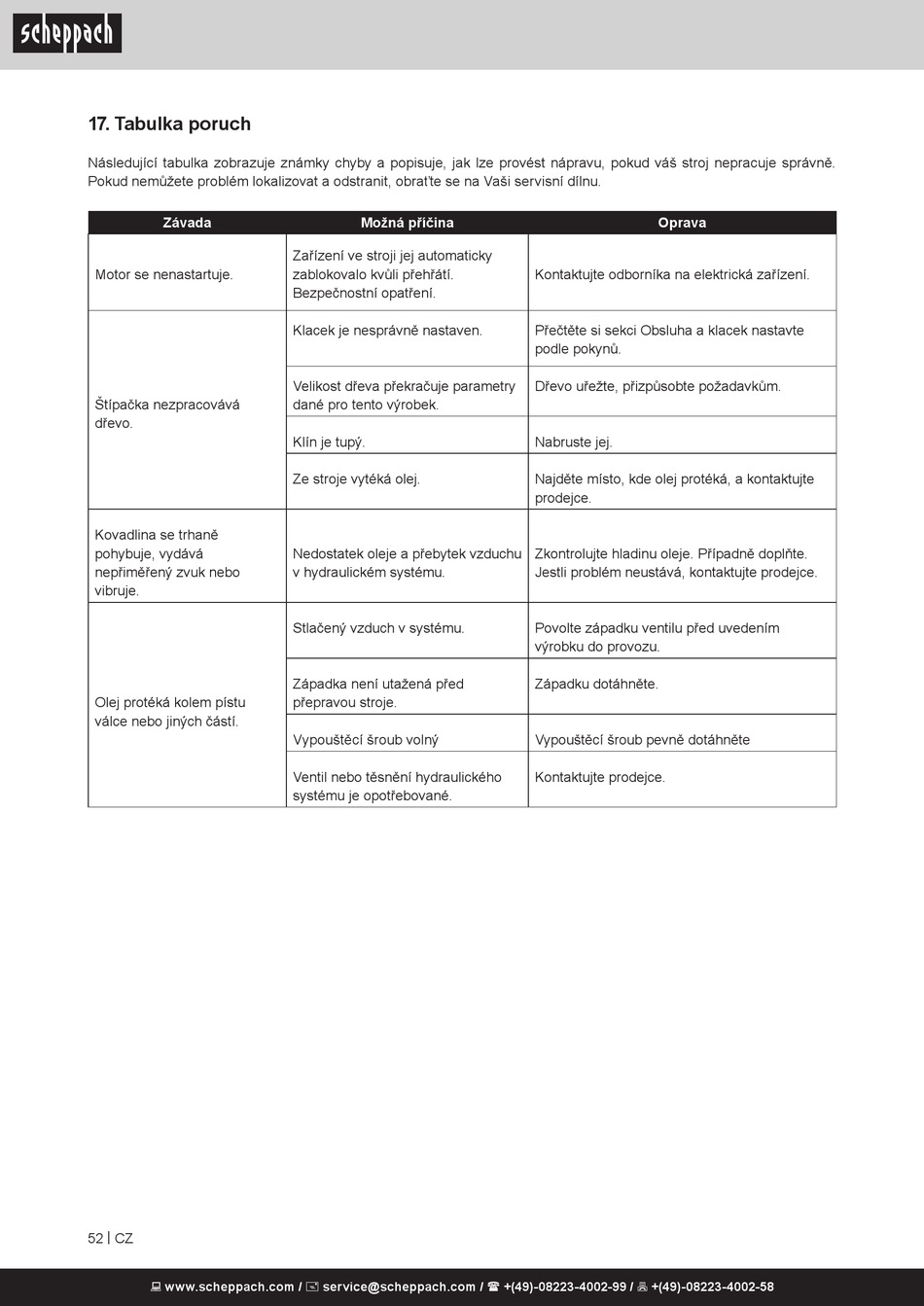 scheppach

17. Tabulka poruch

Následující tabulka zobrazuje známky chyby a popisuje, jak lze provést nápravu, pokud váš stroj nepracuje správně. Pokud nemůžete problém lokalizovat a odstranit, obraťte se na Vaši servisní dílnu.

| Závada | Možná příčina | Oprava |
|---|---|---|
| Motor se nenastartuje. | Zařízení ve stroji jej automaticky zablokovalo kvůli přehřátí. Bezpečnostní opatření. | Kontaktujte odborníka na elektrická zařízení. |
| Štípačka nezpracovává dřevo. | Klacek je nesprávně nastaven. | Přečtěte si sekci Obsluha a klacek nastavte podle pokynů. |
| | Velikost dřeva překračuje parametry dané pro tento výrobek. | Dřevo uřežte, přizpůsobte požadavkům. |
| | Klín je tupý. | Nabruste jej. |
| | Ze stroje vytéká olej. | Najděte místo, kde olej protéká, a kontaktujte prodejce. |
| Kovadlina se trhaně pohybuje, vydává nepřiměřený zvuk nebo vibruje. | Nedostatek oleje a přebytek vzduchu v hydraulickém systému. | Zkontrolujte hladinu oleje. Případně doplňte. Jestli problém neustává, kontaktujte prodejce. |
| Olej protéká kolem pístu válce nebo jiných částí. | Stlačený vzduch v systému. | Povolte západku ventilu před uvedením výrobku do provozu. |
| | Západka není utažená před přepravou stroje. | Západku dotáhněte. |
| | Vypouštěcí šroub volný | Vypouštěcí šroub pevně dotáhněte |
| | Ventil nebo těsnění hydraulického systému je opotřebované. | Kontaktujte prodejce. |

52 | CZ

www.scheppach.com / service@scheppach.com / +(49)-08223-4002-99 / +(49)-08223-4002-58